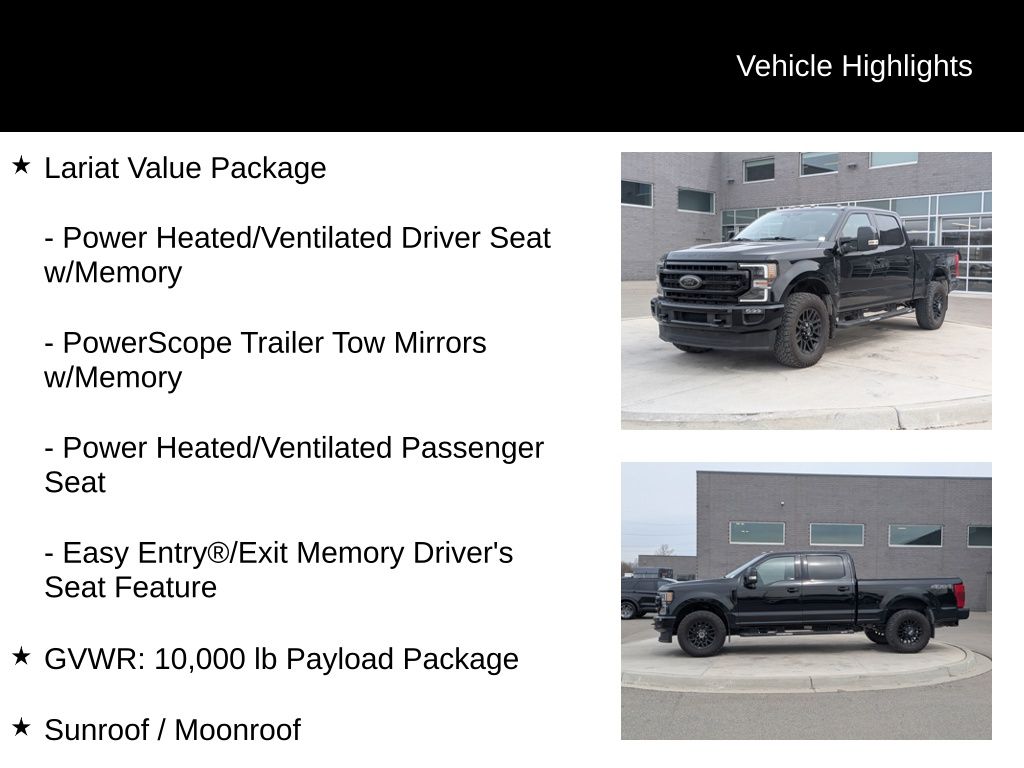 Vehicle Highlights

★ Lariat Value Package

- Power Heated/Ventilated Driver Seat w/Memory

- PowerScope Trailer Tow Mirrors w/Memory

- Power Heated/Ventilated Passenger Seat

- Easy Entry®/Exit Memory Driver's Seat Feature

★ GVWR: 10,000 lb Payload Package

★ Sunroof / Moonroof